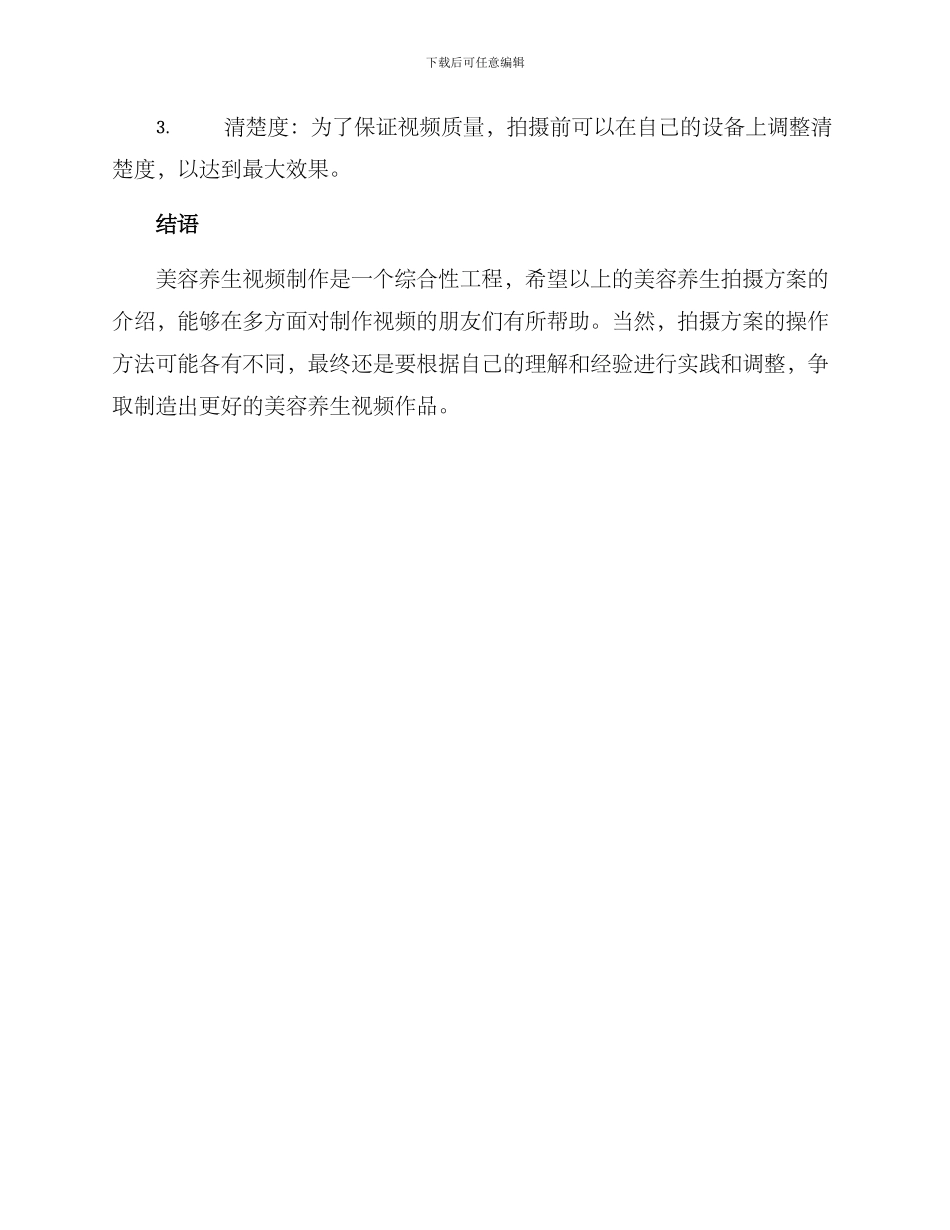 下载后可任意编辑

3. 清楚度：为了保证视频质量，拍摄前可以在自己的设备上调整清楚度，以达到最大效果。

结语

美容养生视频制作是一个综合性工程，希望以上的美容养生拍摄方案的介绍，能够在多方面对制作视频的朋友们有所帮助。当然，拍摄方案的操作方法可能各有不同，最终还是要根据自己的理解和经验进行实践和调整，争取制造出更好的美容养生视频作品。